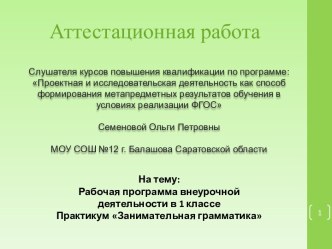 Аттестационная работа

Слушателя курсов повышения квалификации по программе: «Проектная и исследовательская деятельность как способ формирования метапредметных результатов обучения в условиях реализации ФГОС»

Семеновой Ольги Петровны

МОУ СОШ №12 г. Балашова Саратовской области

На тему:
Рабочая программа внеурочной деятельности в 1 классе
Практикум «Занимательная грамматика»

1